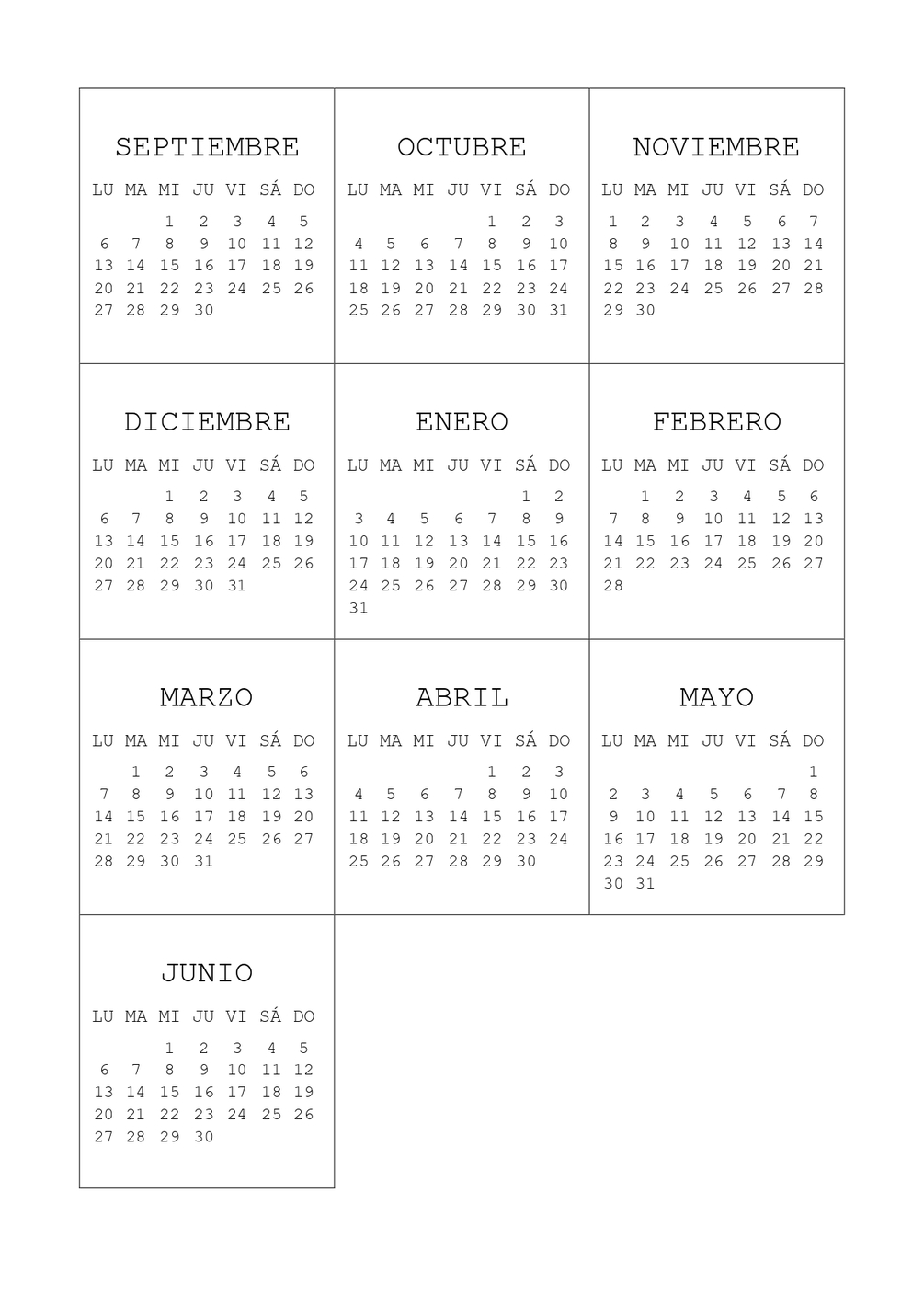 SEPTIEMBRE

| LU | MA | MI | JU | VI | SÁ | DO |
|---|---|---|---|---|---|---|
| | | 1 | 2 | 3 | 4 | 5 |
| 6 | 7 | 8 | 9 | 10 | 11 | 12 |
| 13 | 14 | 15 | 16 | 17 | 18 | 19 |
| 20 | 21 | 22 | 23 | 24 | 25 | 26 |
| 27 | 28 | 29 | 30 | | | |

OCTUBRE

| LU | MA | MI | JU | VI | SÁ | DO |
|---|---|---|---|---|---|---|
| | | | | 1 | 2 | 3 |
| 4 | 5 | 6 | 7 | 8 | 9 | 10 |
| 11 | 12 | 13 | 14 | 15 | 16 | 17 |
| 18 | 19 | 20 | 21 | 22 | 23 | 24 |
| 25 | 26 | 27 | 28 | 29 | 30 | 31 |

NOVIEMBRE

| LU | MA | MI | JU | VI | SÁ | DO |
|---|---|---|---|---|---|---|
| 1 | 2 | 3 | 4 | 5 | 6 | 7 |
| 8 | 9 | 10 | 11 | 12 | 13 | 14 |
| 15 | 16 | 17 | 18 | 19 | 20 | 21 |
| 22 | 23 | 24 | 25 | 26 | 27 | 28 |
| 29 | 30 | | | | | |

DICIEMBRE

| LU | MA | MI | JU | VI | SÁ | DO |
|---|---|---|---|---|---|---|
| | | 1 | 2 | 3 | 4 | 5 |
| 6 | 7 | 8 | 9 | 10 | 11 | 12 |
| 13 | 14 | 15 | 16 | 17 | 18 | 19 |
| 20 | 21 | 22 | 23 | 24 | 25 | 26 |
| 27 | 28 | 29 | 30 | 31 | | |

ENERO

| LU | MA | MI | JU | VI | SÁ | DO |
|---|---|---|---|---|---|---|
| | | | | | 1 | 2 |
| 3 | 4 | 5 | 6 | 7 | 8 | 9 |
| 10 | 11 | 12 | 13 | 14 | 15 | 16 |
| 17 | 18 | 19 | 20 | 21 | 22 | 23 |
| 24 | 25 | 26 | 27 | 28 | 29 | 30 |
| 31 | | | | | | |

FEBRERO

| LU | MA | MI | JU | VI | SÁ | DO |
|---|---|---|---|---|---|---|
| | 1 | 2 | 3 | 4 | 5 | 6 |
| 7 | 8 | 9 | 10 | 11 | 12 | 13 |
| 14 | 15 | 16 | 17 | 18 | 19 | 20 |
| 21 | 22 | 23 | 24 | 25 | 26 | 27 |
| 28 | | | | | | |

MARZO

| LU | MA | MI | JU | VI | SÁ | DO |
|---|---|---|---|---|---|---|
| | 1 | 2 | 3 | 4 | 5 | 6 |
| 7 | 8 | 9 | 10 | 11 | 12 | 13 |
| 14 | 15 | 16 | 17 | 18 | 19 | 20 |
| 21 | 22 | 23 | 24 | 25 | 26 | 27 |
| 28 | 29 | 30 | 31 | | | |

ABRIL

| LU | MA | MI | JU | VI | SÁ | DO |
|---|---|---|---|---|---|---|
| | | | | 1 | 2 | 3 |
| 4 | 5 | 6 | 7 | 8 | 9 | 10 |
| 11 | 12 | 13 | 14 | 15 | 16 | 17 |
| 18 | 19 | 20 | 21 | 22 | 23 | 24 |
| 25 | 26 | 27 | 28 | 29 | 30 | |

MAYO

| LU | MA | MI | JU | VI | SÁ | DO |
|---|---|---|---|---|---|---|
| | | | | | | 1 |
| 2 | 3 | 4 | 5 | 6 | 7 | 8 |
| 9 | 10 | 11 | 12 | 13 | 14 | 15 |
| 16 | 17 | 18 | 19 | 20 | 21 | 22 |
| 23 | 24 | 25 | 26 | 27 | 28 | 29 |
| 30 | 31 | | | | | |

JUNIO

| LU | MA | MI | JU | VI | SÁ | DO |
|---|---|---|---|---|---|---|
| | | 1 | 2 | 3 | 4 | 5 |
| 6 | 7 | 8 | 9 | 10 | 11 | 12 |
| 13 | 14 | 15 | 16 | 17 | 18 | 19 |
| 20 | 21 | 22 | 23 | 24 | 25 | 26 |
| 27 | 28 | 29 | 30 | | | |